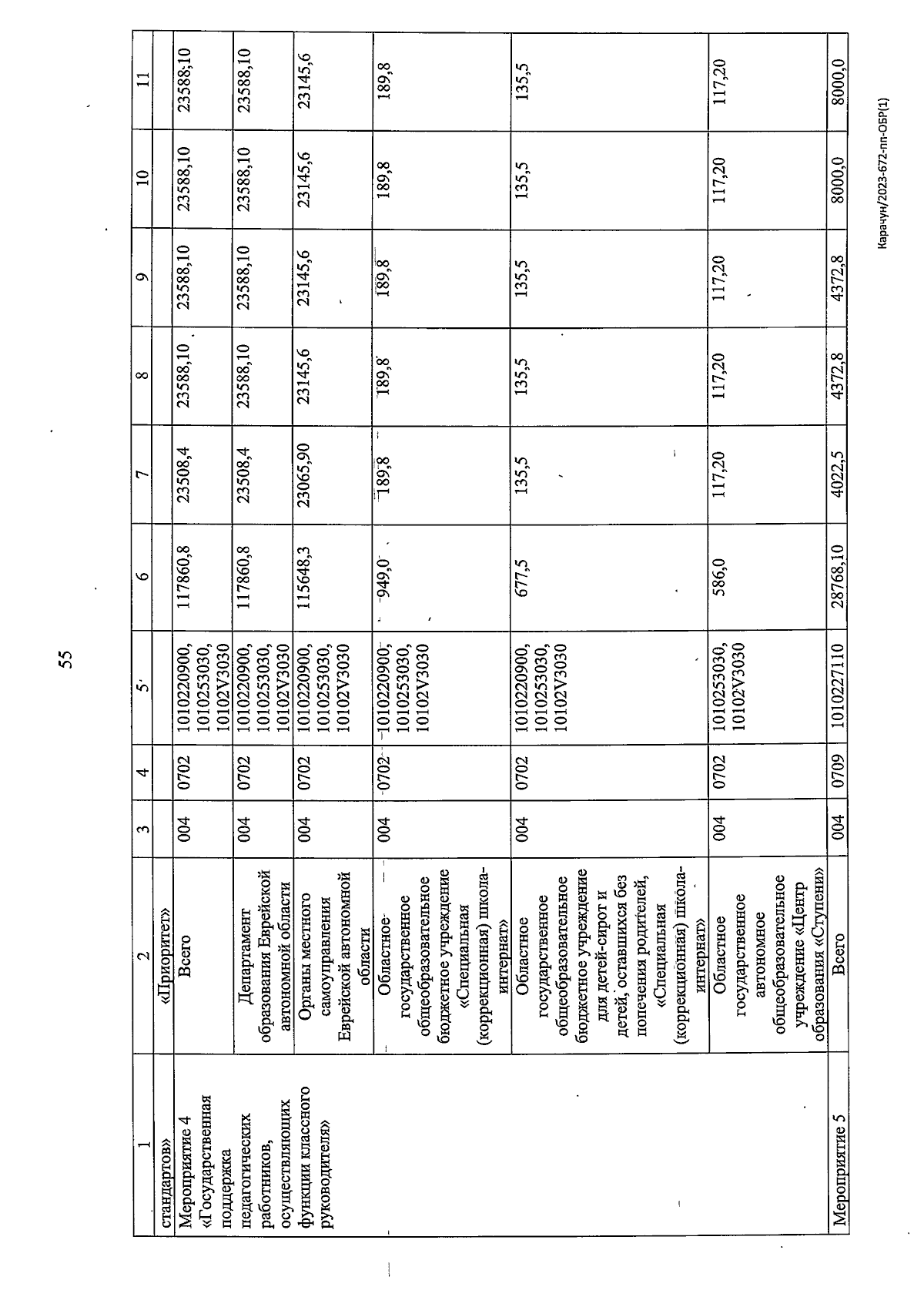 55

| 1 | 2 | 3 | 4 | 5 | 6 | 7 | 8 | 9 | 10 | 11 |
|---|---|---|---|---|---|---|---|---|---|---|
| стандартов» | «Приоритет» | | | | | | | | | |
| Мероприятие 4 «Государственная поддержка педагогических работников, осуществляющих функции классного руководителя» | Всего | 004 | 0702 | 1010220900, 1010253030, 10102V3030 | 117860,8 | 23508,4 | 23588,10 | 23588,10 | 23588,10 | 23588,10 |
| | Департамент образования Еврейской автономной области | 004 | 0702 | 1010220900, 1010253030, 10102V3030 | 117860,8 | 23508,4 | 23588,10 | 23588,10 | 23588,10 | 23588,10 |
| | Органы местного самоуправления Еврейской автономной области | 004 | 0702 | 1010220900, 1010253030, 10102V3030 | 115648,3 | 23065,90 | 23145,6 | 23145,6 | 23145,6 | 23145,6 |
| | Областное государственное общеобразовательное бюджетное учреждение «Специальная (коррекционная) школа-интернат» | 004 | 0702 | 1010220900, 1010253030, 10102V3030 | 949,0 | 189,8 | 189,8 | 189,8 | 189,8 | 189,8 |
| | Областное государственное общеобразовательное бюджетное учреждение для детей-сирот и детей, оставшихся без попечения родителей, «Специальная (коррекционная) школа-интернат» | 004 | 0702 | 1010220900, 1010253030, 10102V3030 | 677,5 | 135,5 | 135,5 | 135,5 | 135,5 | 135,5 |
| | Областное государственное автономное общеобразовательное учреждение «Центр образования «Ступени» | 004 | 0702 | 1010253030, 10102V3030 | 586,0 | 117,20 | 117,20 | 117,20 | 117,20 | 117,20 |
| Мероприятие 5 | Всего | 004 | 0709 | 1010227110 | 28768,10 | 4022,5 | 4372,8 | 4372,8 | 8000,0 | 8000,0 |

Карачун/2023-672-пп-ОБР(1)